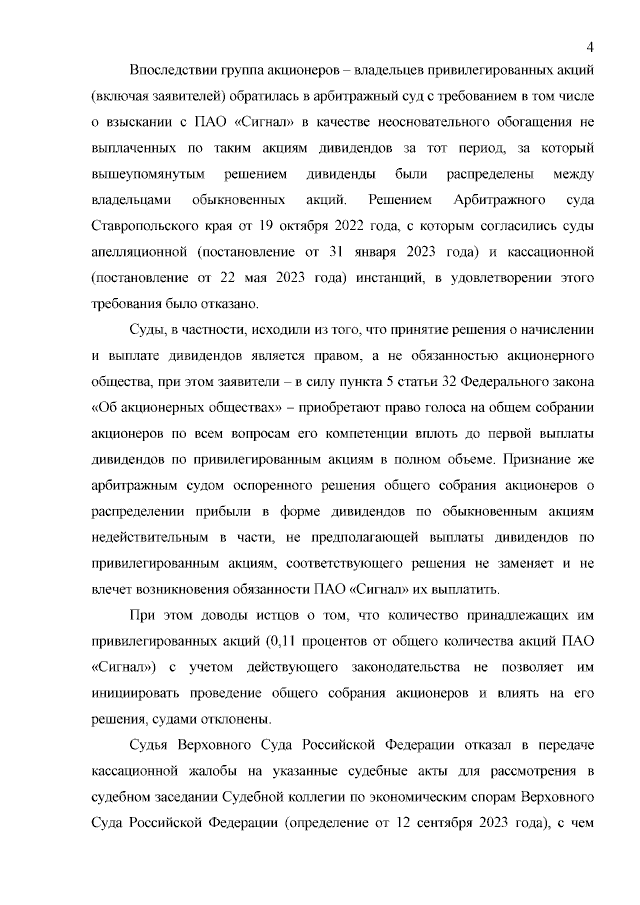 4

Впоследствии группа акционеров – владельцев привилегированных акций (включая заявителей) обратилась в арбитражный суд с требованием в том числе о взыскании с ПАО «Сигнал» в качестве неосновательного обогащения не выплаченных по таким акциям дивидендов за тот период, за который вышеупомянутым решением дивиденды были распределены между владельцами обыкновенных акций. Решением Арбитражного суда Ставропольского края от 19 октября 2022 года, с которым согласились суды апелляционной (постановление от 31 января 2023 года) и кассационной (постановление от 22 мая 2023 года) инстанций, в удовлетворении этого требования было отказано.

Суды, в частности, исходили из того, что принятие решения о начислении и выплате дивидендов является правом, а не обязанностью акционерного общества, при этом заявители – в силу пункта 5 статьи 32 Федерального закона «Об акционерных обществах» – приобретают право голоса на общем собрании акционеров по всем вопросам его компетенции вплоть до первой выплаты дивидендов по привилегированным акциям в полном объеме. Признание же арбитражным судом оспоренного решения общего собрания акционеров о распределении прибыли в форме дивидендов по обыкновенным акциям недействительным в части, не предполагающей выплаты дивидендов по привилегированным акциям, соответствующего решения не заменяет и не влечет возникновения обязанности ПАО «Сигнал» их выплатить.

При этом доводы истцов о том, что количество принадлежащих им привилегированных акций (0,11 процентов от общего количества акций ПАО «Сигнал») с учетом действующего законодательства не позволяет им инициировать проведение общего собрания акционеров и влиять на его решения, судами отклонены.

Судья Верховного Суда Российской Федерации отказал в передаче кассационной жалобы на указанные судебные акты для рассмотрения в судебном заседании Судебной коллегии по экономическим спорам Верховного Суда Российской Федерации (определение от 12 сентября 2023 года), с чем